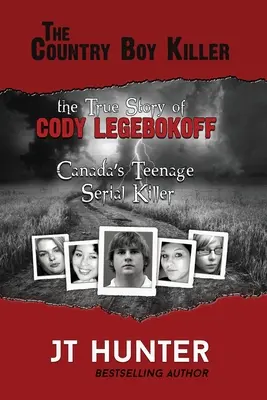 THE COUNTRY BOY KILLER

the True Story of
CODY LEGEBOKOFF

Canada's Teenage Serial Killer

JT HUNTER
BESTSELLING AUTHOR